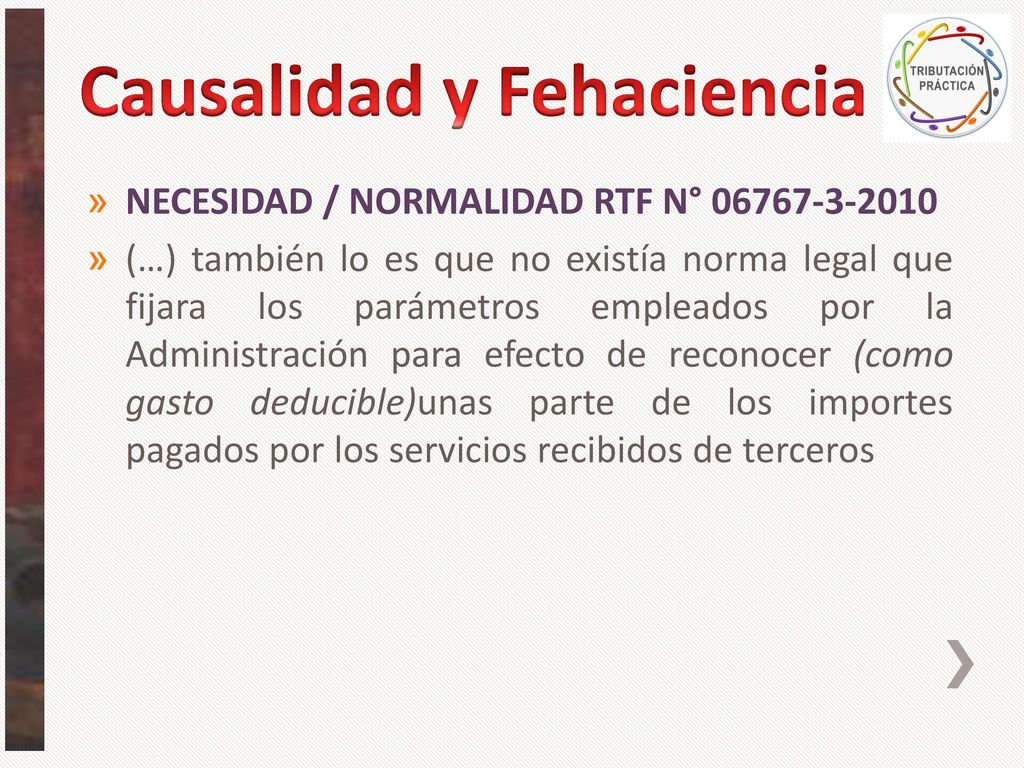 Causalidad y Fehaciencia

TRIBUTACIÓN PRÁCTICA

» NECESIDAD / NORMALIDAD RTF N° 06767-3-2010

» (…) también lo es que no existía norma legal que fijara los parámetros empleados por la Administración para efecto de reconocer (como gasto deducible)unas parte de los importes pagados por los servicios recibidos de terceros